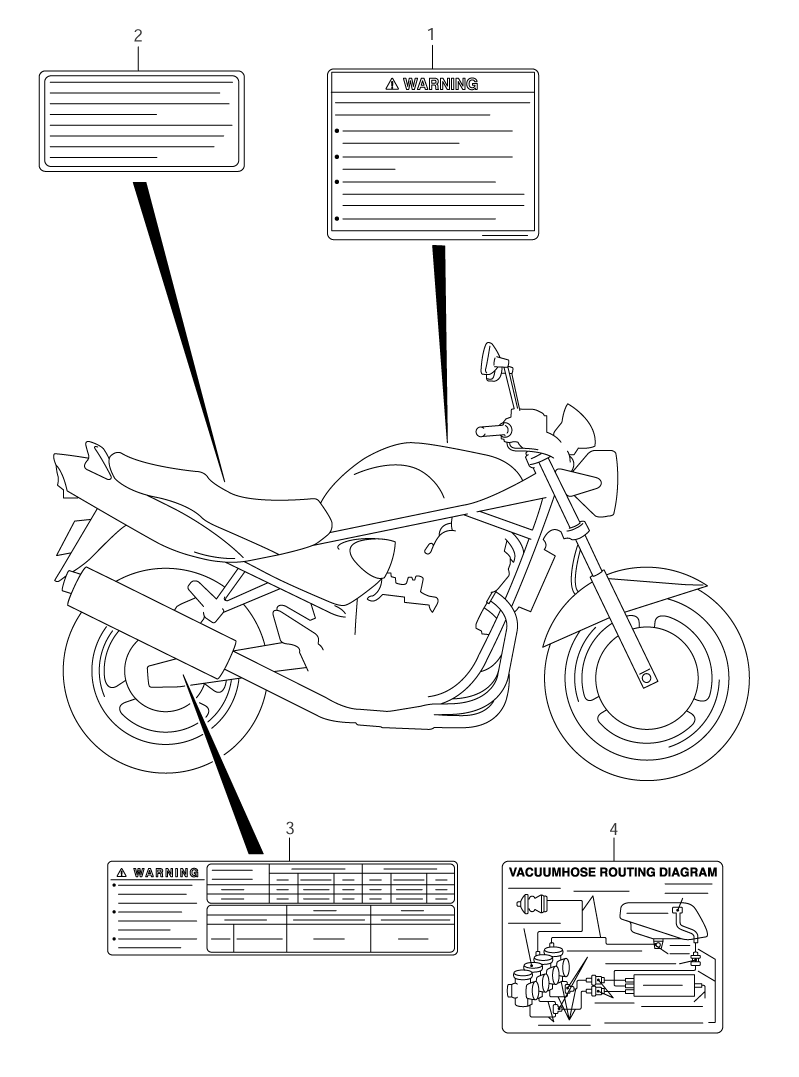 2

1

⚠ WARNING

3

⚠ WARNING

4

VACUUMHOSE ROUTING DIAGRAM